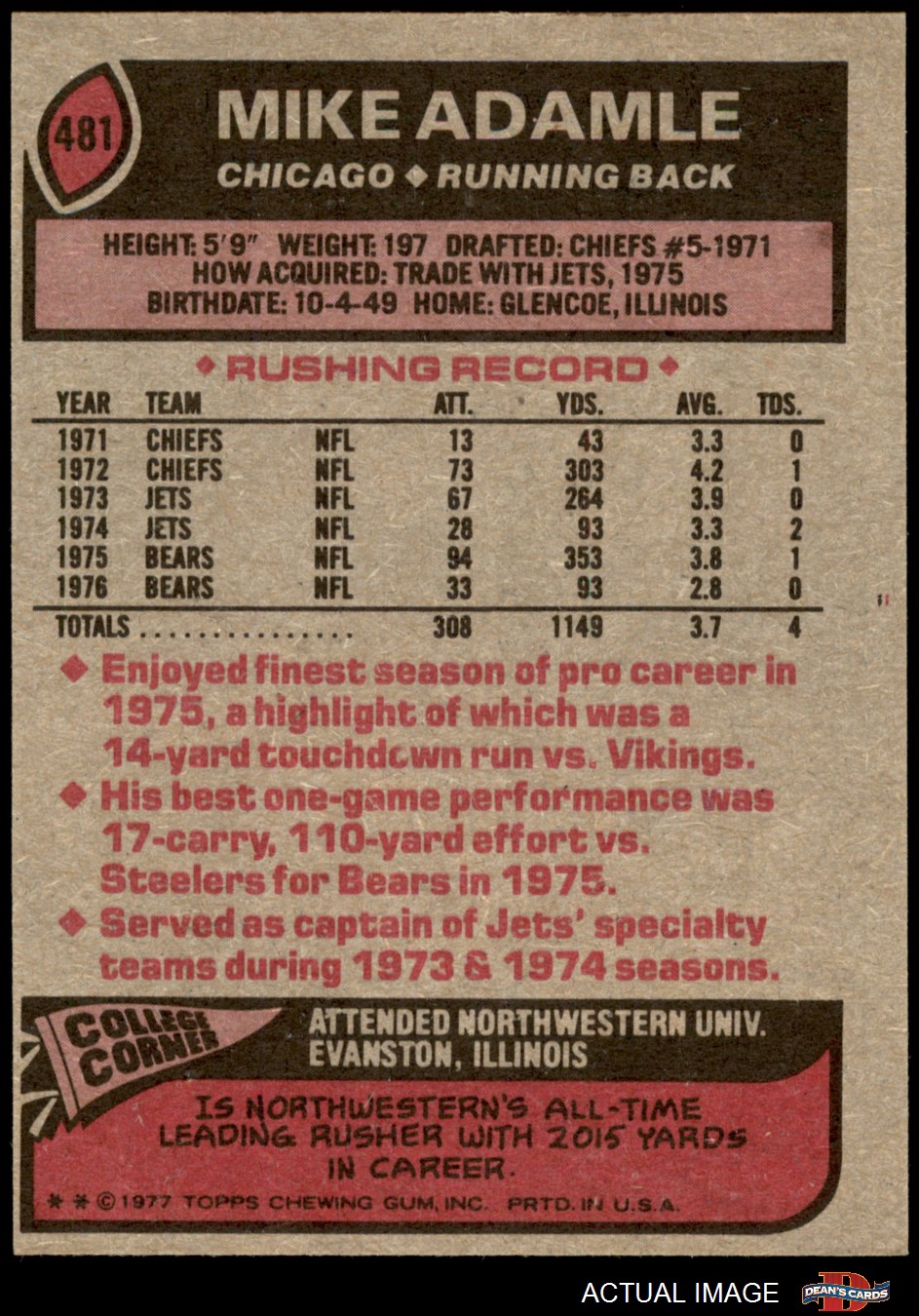 481

MIKE ADAMLE

CHICAGO ◆ RUNNING BACK

HEIGHT: 5'9" WEIGHT: 197 DRAFTED: CHIEFS #5-1971
HOW ACQUIRED: TRADE WITH JETS, 1975
BIRTHDATE: 10-4-49 HOME: GLENCOE, ILLINOIS

◆ RUSHING RECORD ◆

| YEAR | TEAM | | ATT. | YDS. | AVG. | TDS. |
|---|---|---|---|---|---|---|
| 1971 | CHIEFS | NFL | 13 | 43 | 3.3 | 0 |
| 1972 | CHIEFS | NFL | 73 | 303 | 4.2 | 1 |
| 1973 | JETS | NFL | 67 | 264 | 3.9 | 0 |
| 1974 | JETS | NFL | 28 | 93 | 3.3 | 2 |
| 1975 | BEARS | NFL | 94 | 353 | 3.8 | 1 |
| 1976 | BEARS | NFL | 33 | 93 | 2.8 | 0 |
| TOTALS | | | 308 | 1149 | 3.7 | 4 |

◆ Enjoyed finest season of pro career in 1975, a highlight of which was a 14-yard touchdown run vs. Vikings.
◆ His best one-game performance was 17-carry, 110-yard effort vs. Steelers for Bears in 1975.
◆ Served as captain of Jets' specialty teams during 1973 & 1974 seasons.

COLLEGE CORNER

ATTENDED NORTHWESTERN UNIV.
EVANSTON, ILLINOIS

IS NORTHWESTERN'S ALL-TIME LEADING RUSHER WITH 2015 YARDS IN CAREER.

* * © 1977 TOPPS CHEWING GUM, INC. PRTD. IN U.S.A.

ACTUAL IMAGE

DEAN'S CARDS